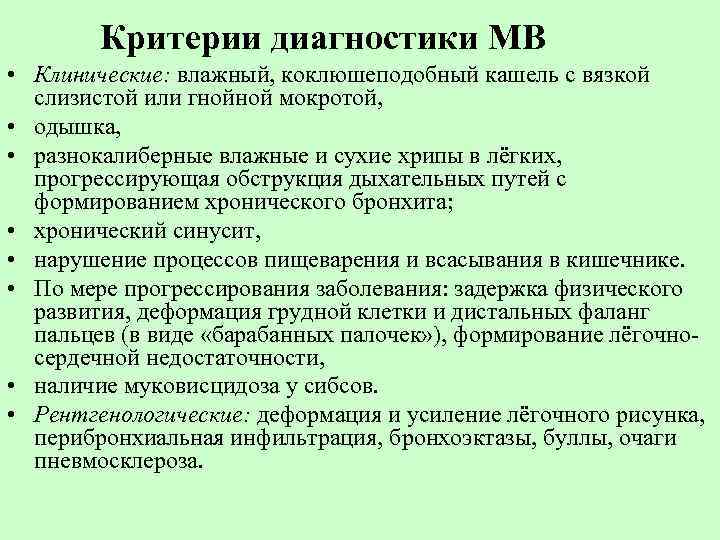 Критерии диагностики МВ

• Клинические: влажный, коклюшеподобный кашель с вязкой слизистой или гнойной мокротой,
• одышка,
• разнокалиберные влажные и сухие хрипы в лёгких, прогрессирующая обструкция дыхательных путей с формированием хронического бронхита;
• хронический синусит,
• нарушение процессов пищеварения и всасывания в кишечнике.
• По мере прогрессирования заболевания: задержка физического развития, деформация грудной клетки и дистальных фаланг пальцев (в виде «барабанных палочек»), формирование лёгочно-сердечной недостаточности,
• наличие муковисцидоза у сибсов.
• Рентгенологические: деформация и усиление лёгочного рисунка, перибронхиальная инфильтрация, бронхоэктазы, буллы, очаги пневмосклероза.